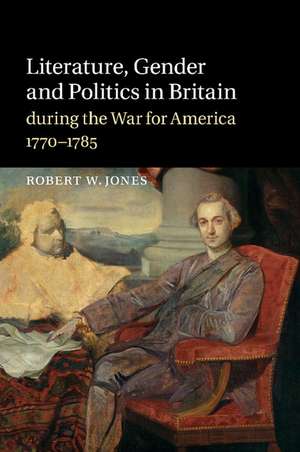 Literature, Gender and Politics in Britain
during the War for America
1770–1785

ROBERT W. JONES